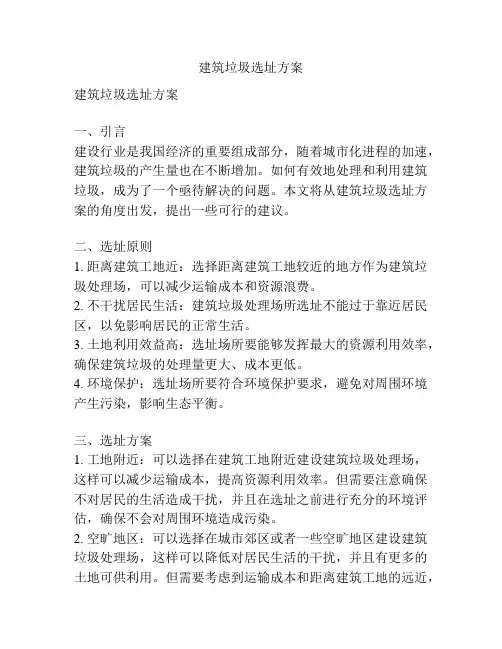 建筑垃圾选址方案

建筑垃圾选址方案

一、引言
建设行业是我国经济的重要组成部分，随着城市化进程的加速，建筑垃圾的产生量也在不断增加。如何有效地处理和利用建筑垃圾，成为了一个亟待解决的问题。本文将从建筑垃圾选址方案的角度出发，提出一些可行的建议。

二、选址原则
1. 距离建筑工地近：选择距离建筑工地较近的地方作为建筑垃圾处理场，可以减少运输成本和资源浪费。
2. 不干扰居民生活：建筑垃圾处理场所选址不能过于靠近居民区，以免影响居民的正常生活。
3. 土地利用效益高：选址场所要能够发挥最大的资源利用效率，确保建筑垃圾的处理量更大、成本更低。
4. 环境保护：选址场所要符合环境保护要求，避免对周围环境产生污染，影响生态平衡。

三、选址方案
1. 工地附近：可以选择在建筑工地附近建设建筑垃圾处理场，这样可以减少运输成本，提高资源利用效率。但需要注意确保不对居民的生活造成干扰，并且在选址之前进行充分的环境评估，确保不会对周围环境造成污染。
2. 空旷地区：可以选择在城市郊区或者一些空旷地区建设建筑垃圾处理场，这样可以降低对居民生活的干扰，并且有更多的土地可供利用。但需要考虑到运输成本和距离建筑工地的远近，